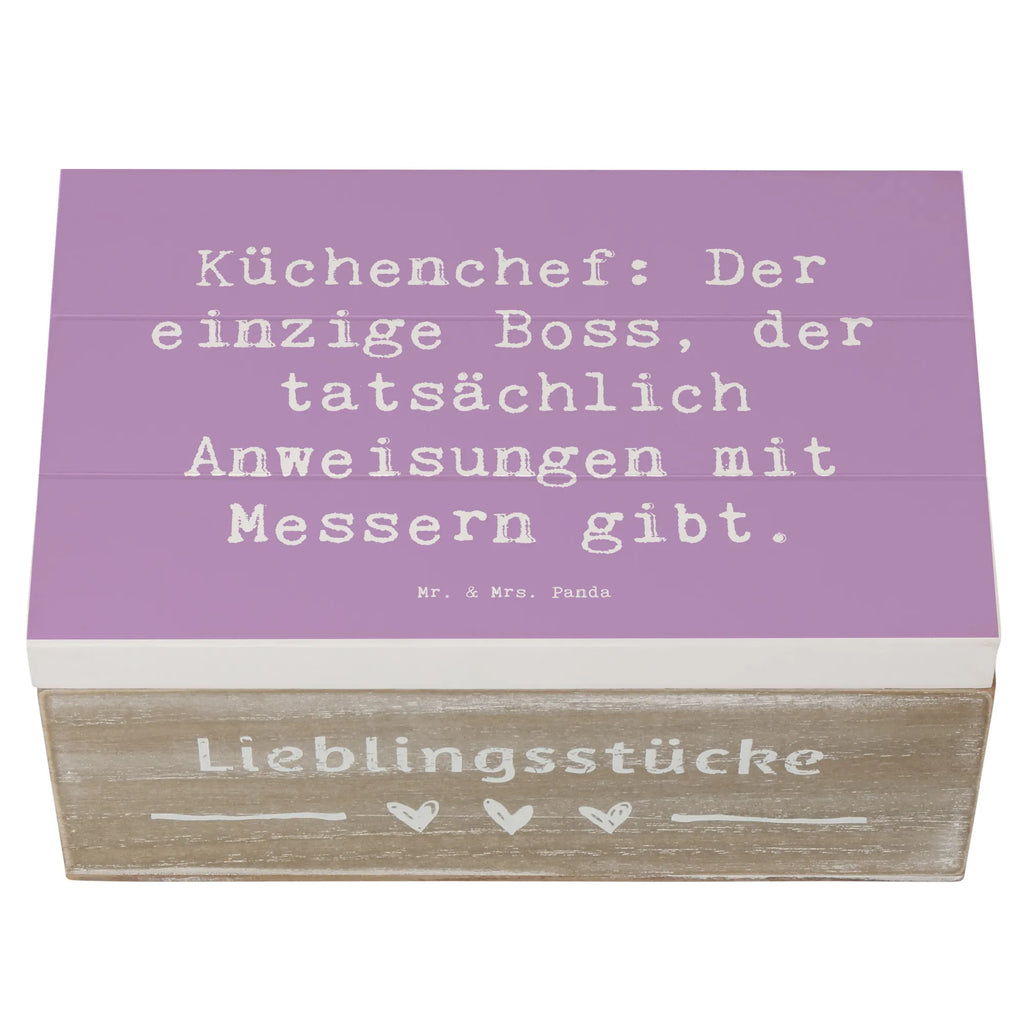 Küchenchef: Der einzige Boss, der tatsächlich Anweisungen mit Messern gibt.

Mr. & Mrs. Panda

Lieblingsstücke